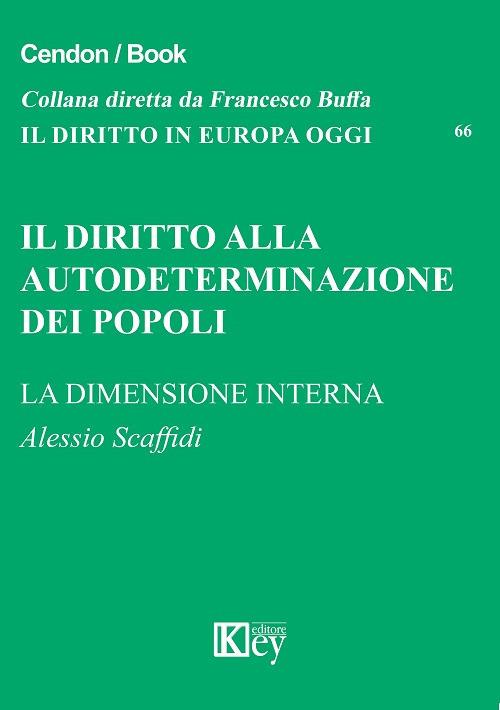 Cendon / Book

Collana diretta da Francesco Buffa

IL DIRITTO IN EUROPA OGGI 66

IL DIRITTO ALLA AUTODETERMINAZIONE DEI POPOLI

LA DIMENSIONE INTERNA

Alessio Scaffidi

Key editore